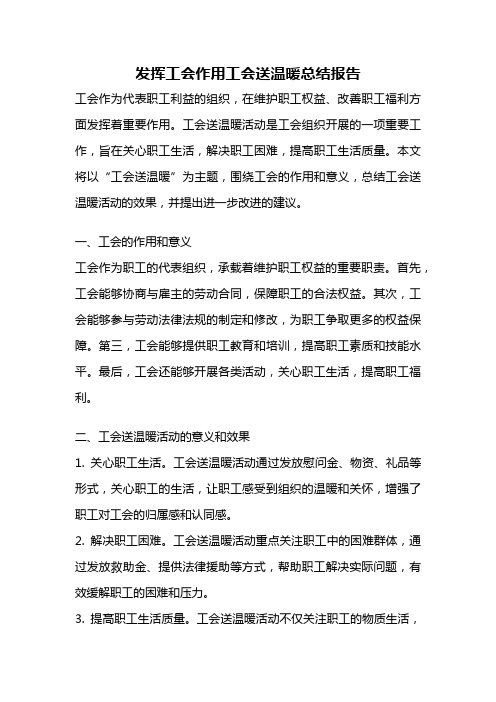 发挥工会作用工会送温暖总结报告

工会作为代表职工利益的组织，在维护职工权益、改善职工福利方面发挥着重要作用。工会送温暖活动是工会组织开展的一项重要工作，旨在关心职工生活，解决职工困难，提高职工生活质量。本文将以“工会送温暖”为主题，围绕工会的作用和意义，总结工会送温暖活动的效果，并提出进一步改进的建议。

一、工会的作用和意义

工会作为职工的代表组织，承载着维护职工权益的重要职责。首先，工会能够协商与雇主的劳动合同，保障职工的合法权益。其次，工会能够参与劳动法律法规的制定和修改，为职工争取更多的权益保障。第三，工会能够提供职工教育和培训，提高职工素质和技能水平。最后，工会还能够开展各类活动，关心职工生活，提高职工福利。

二、工会送温暖活动的意义和效果

1. 关心职工生活。工会送温暖活动通过发放慰问金、物资、礼品等形式，关心职工的生活，让职工感受到组织的温暖和关怀，增强了职工对工会的归属感和认同感。

2. 解决职工困难。工会送温暖活动重点关注职工中的困难群体，通过发放救助金、提供法律援助等方式，帮助职工解决实际问题，有效缓解职工的困难和压力。

3. 提高职工生活质量。工会送温暖活动不仅关注职工的物质生活，